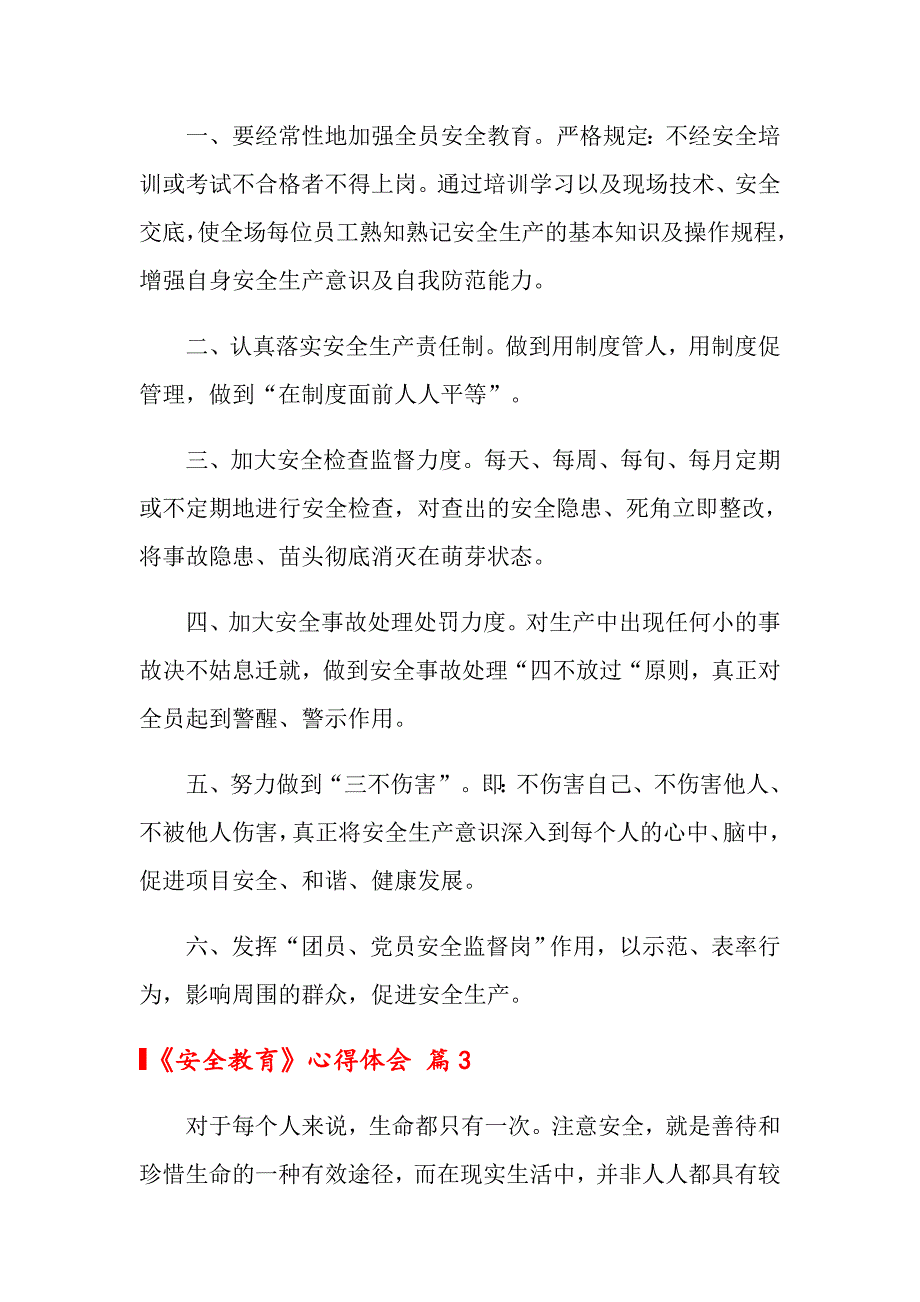 一、要经常性地加强全员安全教育。严格规定：不经安全培训或考试不合格者不得上岗。通过培训学习以及现场技术、安全交底，使全场每位员工熟知熟记安全生产的基本知识及操作规程，增强自身安全生产意识及自我防范能力。

二、认真落实安全生产责任制。做到用制度管人，用制度促管理，做到“在制度面前人人平等”。

三、加大安全检查监督力度。每天、每周、每旬、每月定期或不定期地进行安全检查，对查出的安全隐患、死角立即整改，将事故隐患、苗头彻底消灭在萌芽状态。

四、加大安全事故处理处罚力度。对生产中出现任何小的事故决不姑息迁就，做到安全事故处理“四不放过“原则，真正对全员起到警醒、警示作用。

五、努力做到“三不伤害”。即：不伤害自己、不伤害他人、不被他人伤害，真正将安全生产意识深入到每个人的心中、脑中，促进项目安全、和谐、健康发展。

六、发挥“团员、党员安全监督岗”作用，以示范、表率行为，影响周围的群众，促进安全生产。

《安全教育》心得体会 篇3

对于每个人来说，生命都只有一次。注意安全，就是善待和珍惜生命的一种有效途径，而在现实生活中，并非人人都具有较